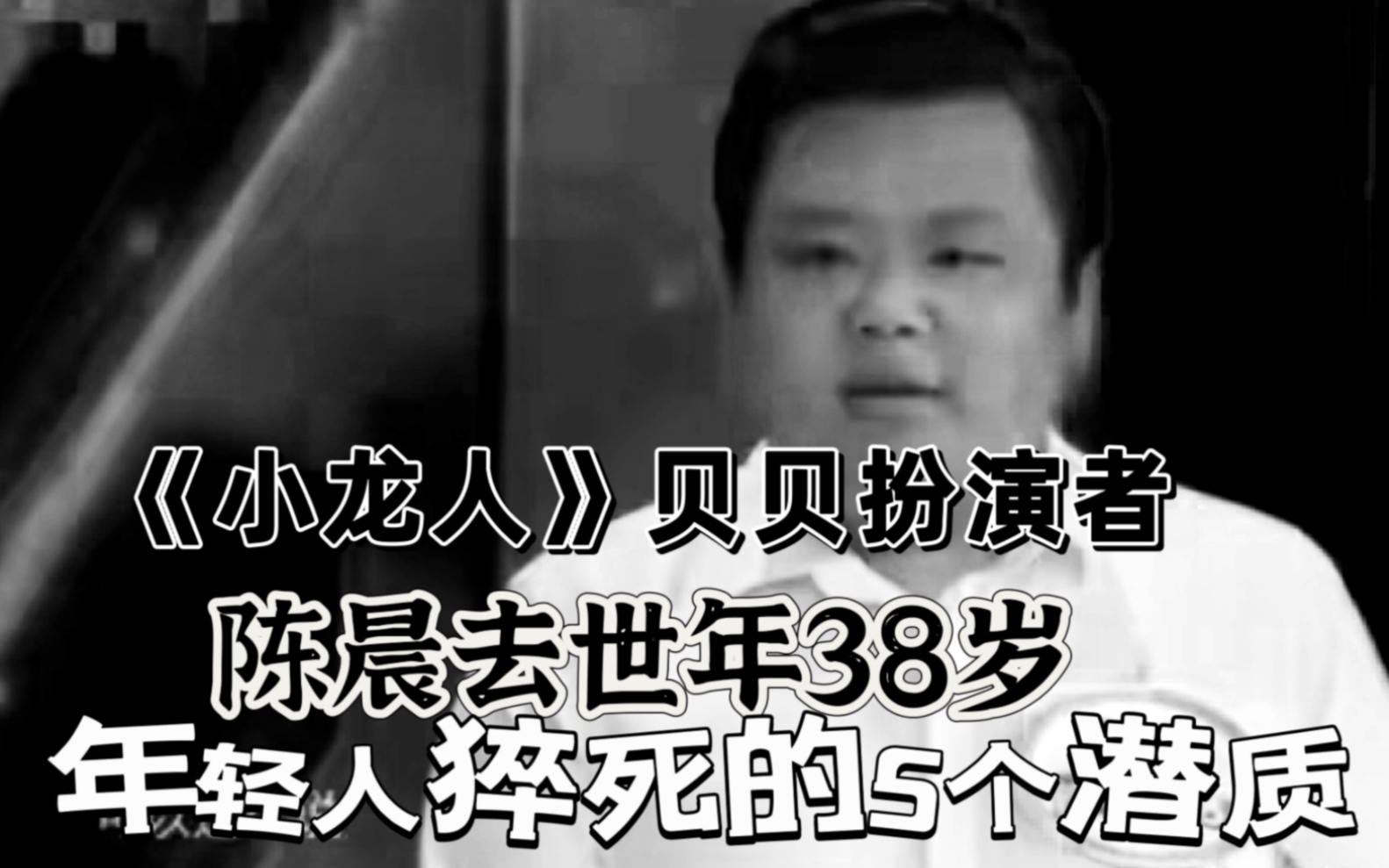 《小龙人》贝贝扮演者
陈晨去世年38岁
年轻人猝死的5个潜质